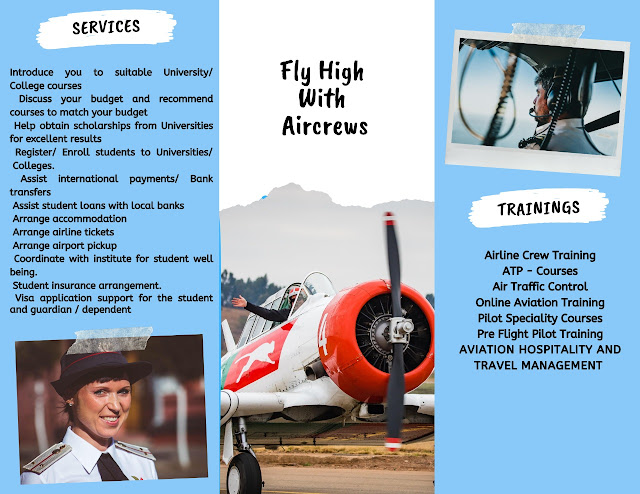 SERVICES

Introduce you to suitable University/ College courses
Discuss your budget and recommend courses to match your budget
Help obtain scholarships from Universities for excellent results
Register/ Enroll students to Universities/ Colleges.
Assist international payments/ Bank transfers
Assist student loans with local banks
Arrange accommodation
Arrange airline tickets
Arrange airport pickup
Coordinate with institute for student well being.
Student insurance arrangement.
Visa application support for the student and guardian / dependent

Fly High With Aircrews

4

TRAININGS

Airline Crew Training
ATP - Courses
Air Traffic Control
Online Aviation Training
Pilot Speciality Courses
Pre Flight Pilot Training
AVIATION HOSPITALITY AND TRAVEL MANAGEMENT